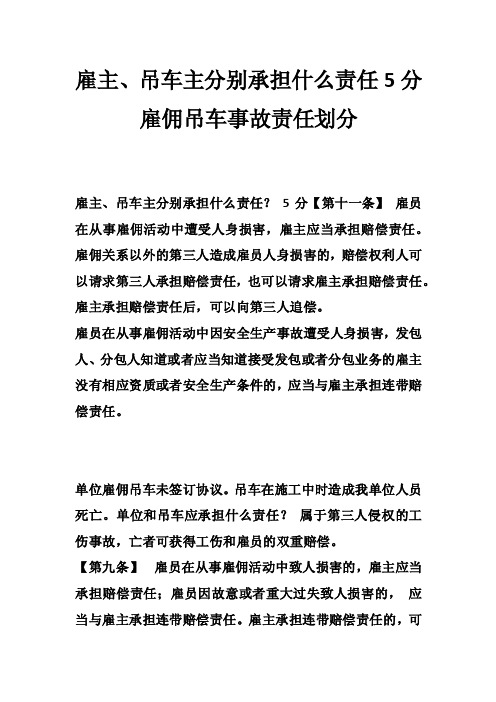 雇主、吊车主分别承担什么责任 5 分
雇佣吊车事故责任划分

雇主、吊车主分别承担什么责任？ 5 分【第十一条】 雇员在从事雇佣活动中遭受人身损害，雇主应当承担赔偿责任。雇佣关系以外的第三人造成雇员人身损害的，赔偿权利人可以请求第三人承担赔偿责任，也可以请求雇主承担赔偿责任。雇主承担赔偿责任后，可以向第三人追偿。
雇员在从事雇佣活动中因安全生产事故遭受人身损害，发包人、分包人知道或者应当知道接受发包或者分包业务的雇主没有相应资质或者安全生产条件的，应当与雇主承担连带赔偿责任。

单位雇佣吊车未签订协议。吊车在施工中时造成我单位人员死亡。单位和吊车应承担什么责任？ 属于第三人侵权的工伤事故，亡者可获得工伤和雇员的双重赔偿。
【第九条】 雇员在从事雇佣活动中致人损害的，雇主应当承担赔偿责任；雇员因故意或者重大过失致人损害的， 应当与雇主承担连带赔偿责任。雇主承担连带赔偿责任的，可